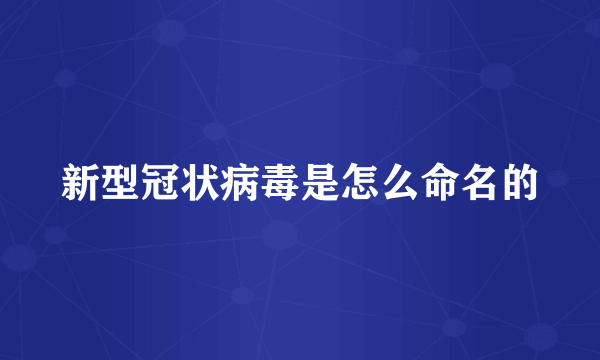 新型冠状病毒是怎么命名的